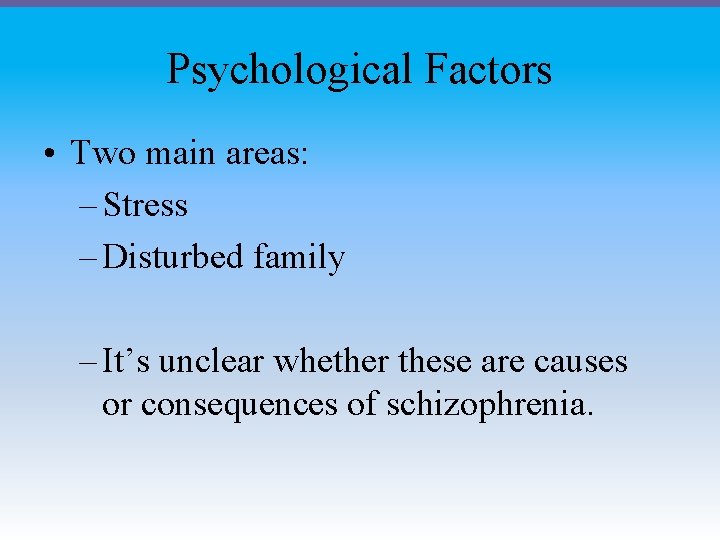 Psychological Factors

• Two main areas:
– Stress
– Disturbed family

– It’s unclear whether these are causes or consequences of schizophrenia.